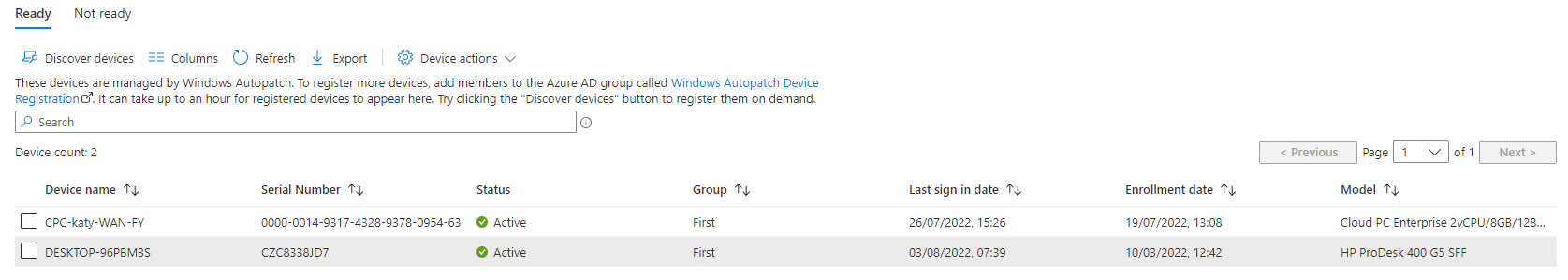 Ready Not ready

Discover devices Columns Refresh Export Device actions

These devices are managed by Windows Autopatch. To register more devices, add members to the Azure AD group called Windows Autopatch Device Registration. It can take up to an hour for registered devices to appear here. Try clicking the "Discover devices" button to register them on demand.

Search

Device count: 2

< Previous Page 1 of 1 Next >

| Device name | Serial Number | Status | Group | Last sign in date | Enrollment date | Model |
|---|---|---|---|---|---|---|
| CPC-katy-WAN-FY | 0000-0014-9317-4328-9378-0954-63 | Active | First | 26/07/2022, 15:26 | 19/07/2022, 13:08 | Cloud PC Enterprise 2vCPU/8GB/128... |
| DESKTOP-96PBM3S | CZC8338JD7 | Active | First | 03/08/2022, 07:39 | 10/03/2022, 12:42 | HP ProDesk 400 G5 SFF |